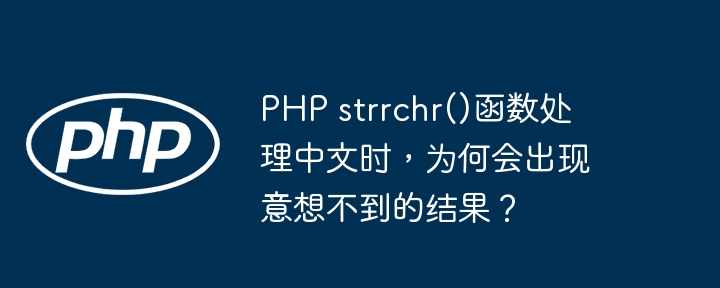 php

PHP strrchr()函数处理中文时，为何会出现意想不到的结果？